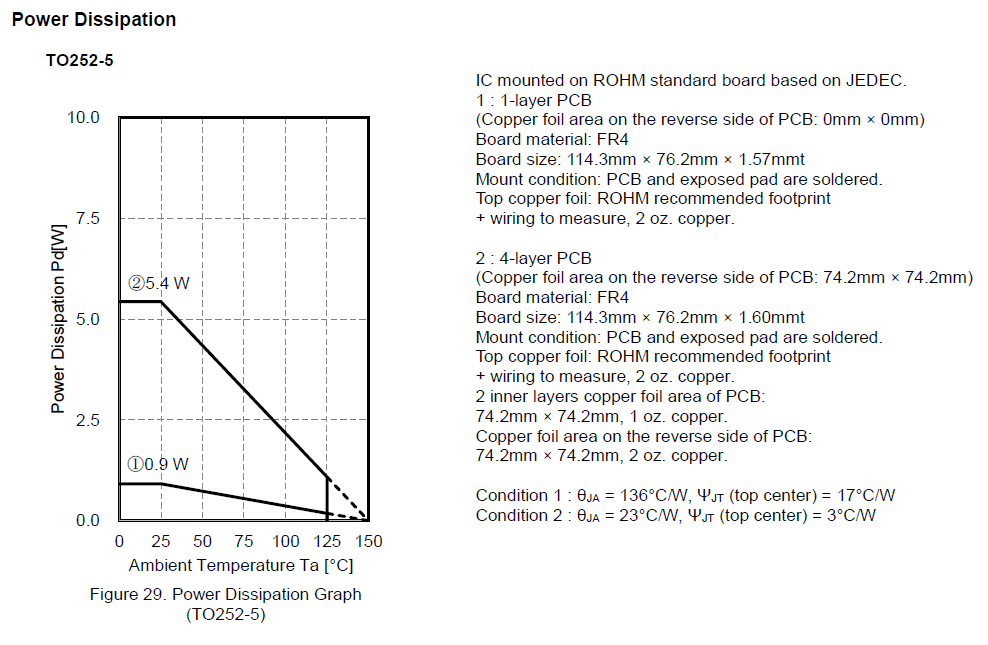 Power Dissipation

TO252-5

10.0
7.5
5.0
2.5
0.0
Power Dissipation Pd[W]
②5.4 W
①0.9 W
0 25 50 75 100 125 150
Ambient Temperature Ta [°C]

Figure 29. Power Dissipation Graph (TO252-5)

IC mounted on ROHM standard board based on JEDEC.
1 : 1-layer PCB
(Copper foil area on the reverse side of PCB: 0mm × 0mm)
Board material: FR4
Board size: 114.3mm × 76.2mm × 1.57mmt
Mount condition: PCB and exposed pad are soldered.
Top copper foil: ROHM recommended footprint
+ wiring to measure, 2 oz. copper.

2 : 4-layer PCB
(Copper foil area on the reverse side of PCB: 74.2mm × 74.2mm)
Board material: FR4
Board size: 114.3mm × 76.2mm × 1.60mmt
Mount condition: PCB and exposed pad are soldered.
Top copper foil: ROHM recommended footprint
+ wiring to measure, 2 oz. copper.
2 inner layers copper foil area of PCB:
74.2mm × 74.2mm, 1 oz. copper.
Copper foil area on the reverse side of PCB:
74.2mm × 74.2mm, 2 oz. copper.

Condition 1 : $\theta_{JA}$ = 136°C/W, $\Psi_{JT}$ (top center) = 17°C/W
Condition 2 : $\theta_{JA}$ = 23°C/W, $\Psi_{JT}$ (top center) = 3°C/W